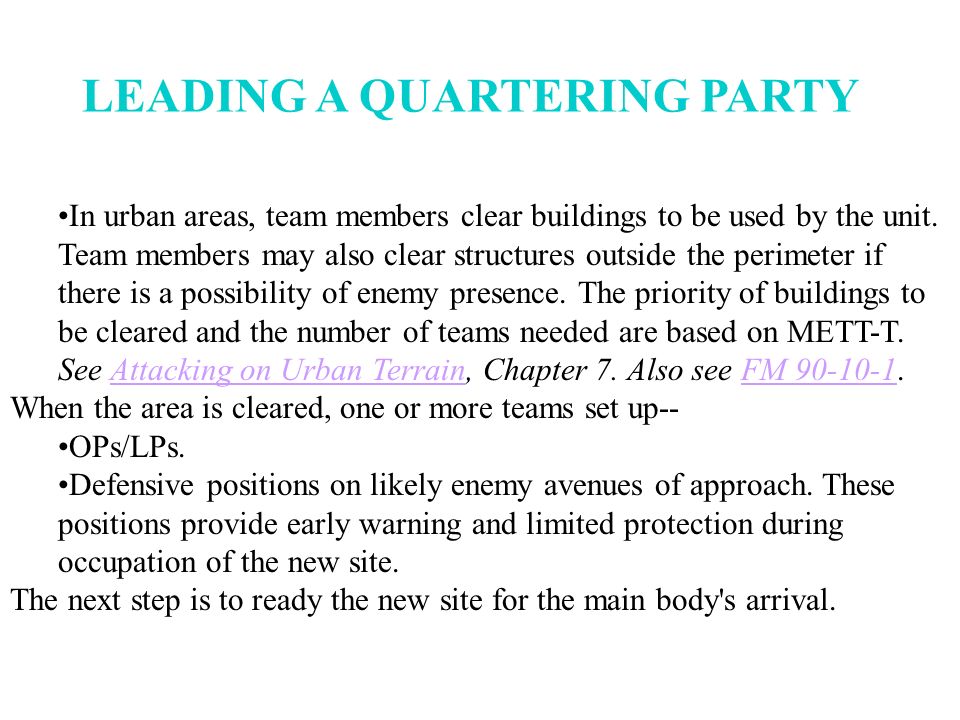 LEADING A QUARTERING PARTY

•In urban areas, team members clear buildings to be used by the unit. Team members may also clear structures outside the perimeter if there is a possibility of enemy presence. The priority of buildings to be cleared and the number of teams needed are based on METT-T. See Attacking on Urban Terrain, Chapter 7. Also see FM 90-10-1.

When the area is cleared, one or more teams set up--

•OPs/LPs.

•Defensive positions on likely enemy avenues of approach. These positions provide early warning and limited protection during occupation of the new site.

The next step is to ready the new site for the main body's arrival.